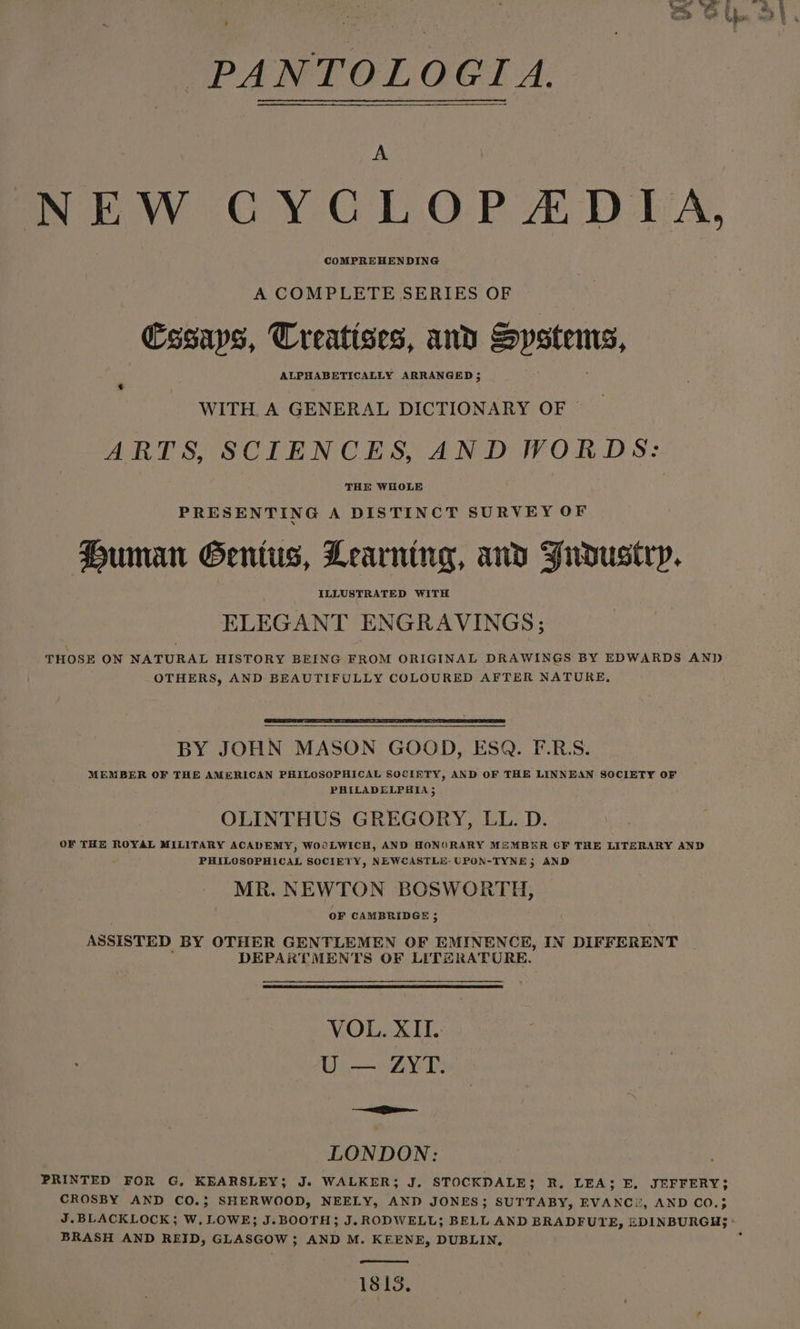 PANTOLOGIA.

A

NEW CYCLOPÆDIA,

COMPREHENDING

A COMPLETE SERIES OF

Essays, Treatises, and Systems,

ALPHABETICALLY ARRANGED;

WITH A GENERAL DICTIONARY OF

ARTS, SCIENCES, AND WORDS:

THE WHOLE

PRESENTING A DISTINCT SURVEY OF

Human Genius, Learning, and Industry.

ILLUSTRATED WITH

ELEGANT ENGRAVINGS;

THOSE ON NATURAL HISTORY BEING FROM ORIGINAL DRAWINGS BY EDWARDS AND OTHERS, AND BEAUTIFULLY COLOURED AFTER NATURE.

BY JOHN MASON GOOD, ESQ. F.R.S.

MEMBER OF THE AMERICAN PHILOSOPHICAL SOCIETY, AND OF THE LINNEAN SOCIETY OF PHILADELPHIA;

OLINTHUS GREGORY, LL. D.

OF THE ROYAL MILITARY ACADEMY, WOOLWICH, AND HONORARY MEMBER OF THE LITERARY AND PHILOSOPHICAL SOCIETY, NEWCASTLE-UPON-TYNE; AND

MR. NEWTON BOSWORTH,

OF CAMBRIDGE;

ASSISTED BY OTHER GENTLEMEN OF EMINENCE, IN DIFFERENT DEPARTMENTS OF LITERATURE.

VOL. XII.
U — ZYT.

LONDON:

PRINTED FOR G. KEARSLEY; J. WALKER; J. STOCKDALE; R. LEA; E. JEFFERY; CROSBY AND CO.; SHERWOOD, NEELY, AND JONES; SUTTABY, EVANCE, AND CO.; J. BLACKLOCK; W. LOWE; J. BOOTH; J. RODWELL; BELL AND BRADFUTE, EDINBURGH; BRASH AND REID, GLASGOW; AND M. KEENE, DUBLIN.

1813.